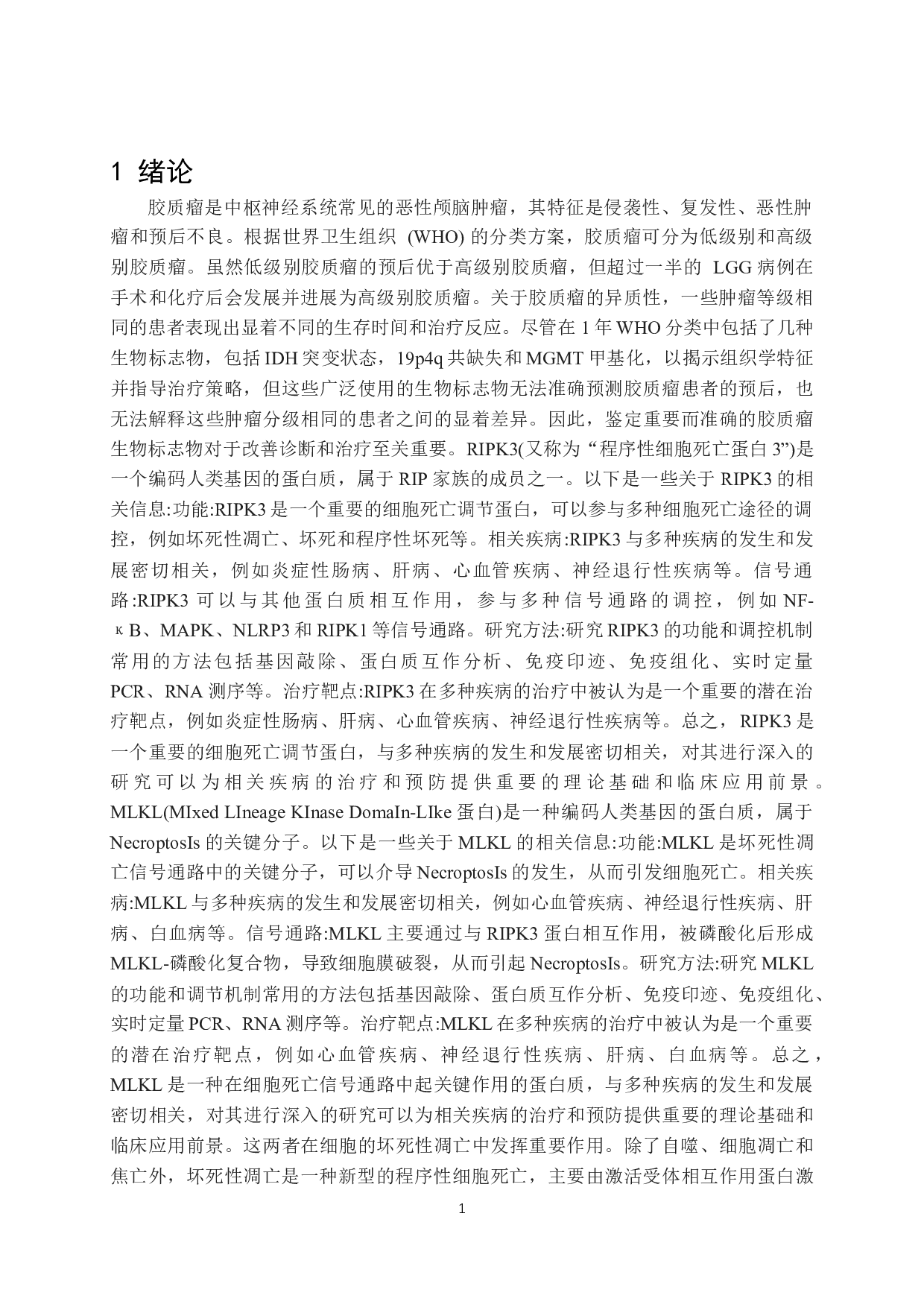 1 绪论

胶质瘤是中枢神经系统常见的恶性颅脑肿瘤，其特征是侵袭性、复发性、恶性肿瘤和预后不良。根据世界卫生组织 (WHO) 的分类方案，胶质瘤可分为低级别和高级别胶质瘤。虽然低级别胶质瘤的预后优于高级别胶质瘤，但超过一半的 LGG 病例在手术和化疗后会发展并进展为高级别胶质瘤。关于胶质瘤的异质性，一些肿瘤等级相同的患者表现出显着不同的生存时间和治疗反应。尽管在 1 年 WHO 分类中包括了几种生物标志物，包括 IDH 突变状态，19p4q 共缺失和 MGMT 甲基化，以揭示组织学特征并指导治疗策略，但这些广泛使用的生物标志物无法准确预测胶质瘤患者的预后，也无法解释这些肿瘤分级相同的患者之间的显着差异。因此，鉴定重要而准确的胶质瘤生物标志物对于改善诊断和治疗至关重要。RIPK3(又称为“程序性细胞死亡蛋白 3”)是一个编码人类基因的蛋白质，属于 RIP 家族的成员之一。以下是一些关于 RIPK3 的相关信息:功能:RIPK3 是一个重要的细胞死亡调节蛋白，可以参与多种细胞死亡途径的调控，例如坏死性凋亡、坏死和程序性坏死等。相关疾病:RIPK3 与多种疾病的发生和发展密切相关，例如炎症性肠病、肝病、心血管疾病、神经退行性疾病等。信号通路:RIPK3 可以与其他蛋白质相互作用，参与多种信号通路的调控，例如 NF-κB、MAPK、NLRP3 和 RIPK1 等信号通路。研究方法:研究 RIPK3 的功能和调控机制常用的方法包括基因敲除、蛋白质互作分析、免疫印迹、免疫组化、实时定量 PCR、RNA 测序等。治疗靶点:RIPK3 在多种疾病的治疗中被认为是一个重要的潜在治疗靶点，例如炎症性肠病、肝病、心血管疾病、神经退行性疾病等。总之，RIPK3 是一个重要的细胞死亡调节蛋白，与多种疾病的发生和发展密切相关，对其进行深入的研究可以为相关疾病的治疗和预防提供重要的理论基础和临床应用前景。MLKL(MIxed LIneage KInase DomaIn-LIke 蛋白)是一种编码人类基因的蛋白质，属于 NecroptosIs 的关键分子。以下是一些关于 MLKL 的相关信息:功能:MLKL 是坏死性凋亡信号通路中的关键分子，可以介导 NecroptosIs 的发生，从而引发细胞死亡。相关疾病:MLKL 与多种疾病的发生和发展密切相关，例如心血管疾病、神经退行性疾病、肝病、白血病等。信号通路:MLKL 主要通过与 RIPK3 蛋白相互作用，被磷酸化后形成 MLKL-磷酸化复合物，导致细胞膜破裂，从而引起 NecroptosIs。研究方法:研究 MLKL 的功能和调节机制常用的方法包括基因敲除、蛋白质互作分析、免疫印迹、免疫组化、实时定量 PCR、RNA 测序等。治疗靶点:MLKL 在多种疾病的治疗中被认为是一个重要的潜在治疗靶点，例如心血管疾病、神经退行性疾病、肝病、白血病等。总之，MLKL 是一种在细胞死亡信号通路中起关键作用的蛋白质，与多种疾病的发生和发展密切相关，对其进行深入的研究可以为相关疾病的治疗和预防提供重要的理论基础和临床应用前景。这两者在细胞的坏死性凋亡中发挥重要作用。除了自噬、细胞凋亡和焦亡外，坏死性凋亡是一种新型的程序性细胞死亡，主要由激活受体相互作用蛋白激

1